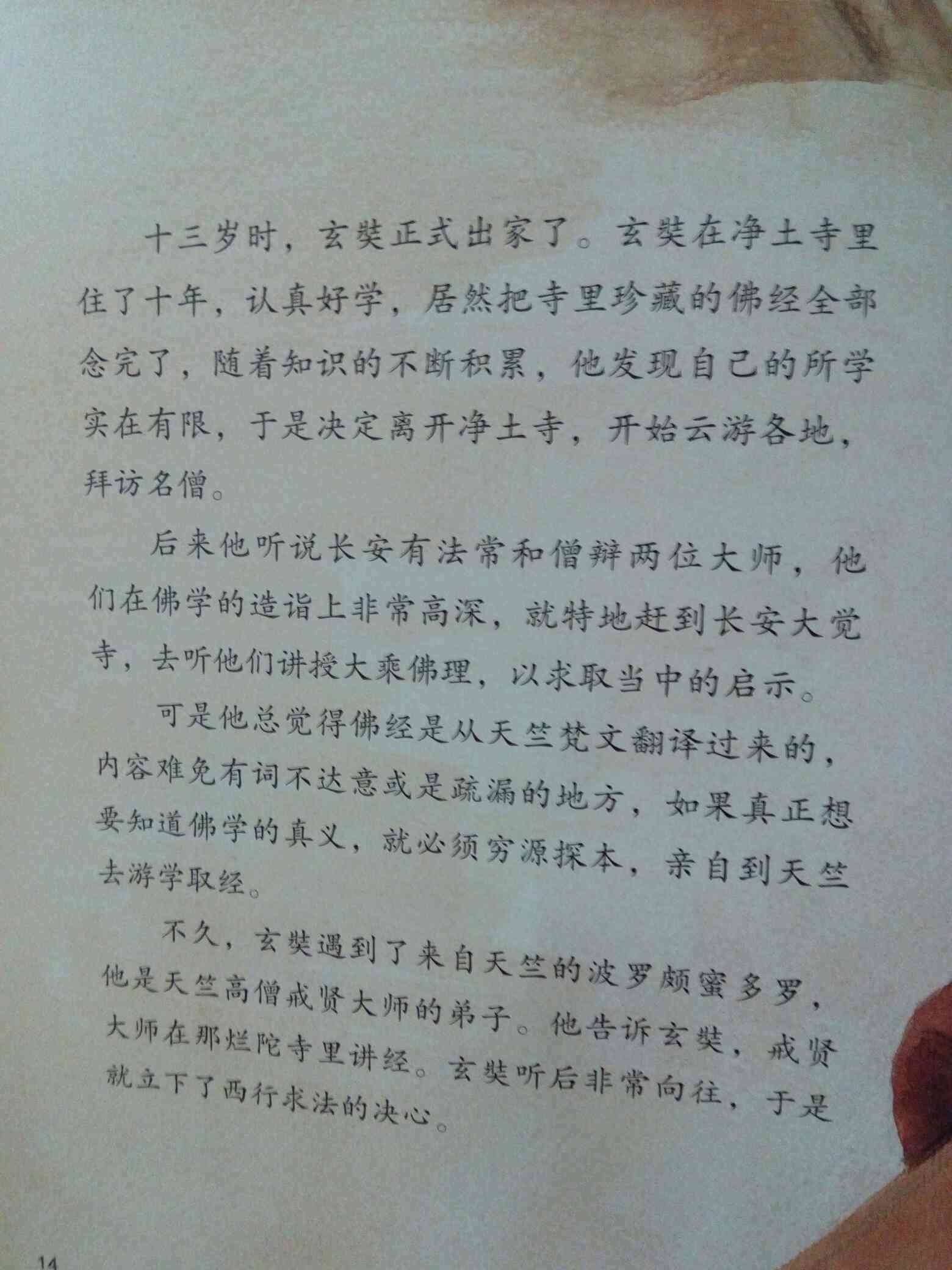 十三岁时，玄奘正式出家了。玄奘在净土寺里住了十年，认真好学，居然把寺里珍藏的佛经全部念完了，随着知识的不断积累，他发现自己的所学实在有限，于是决定离开净土寺，开始云游各地，拜访名僧。

后来他听说长安有法常和僧辩两位大师，他们在佛学的造诣上非常高深，就特地赶到长安大觉寺，去听他们讲授大乘佛理，以求取当中的启示。

可是他总觉得佛经是从天竺梵文翻译过来的，内容难免有词不达意或是疏漏的地方，如果真正想要知道佛学的真义，就必须穷源探本，亲自到天竺去游学取经。

不久，玄奘遇到了来自天竺的波罗颇蜜多罗，他是天竺高僧戒贤大师的弟子。他告诉玄奘，戒贤大师在那烂陀寺里讲经。玄奘听后非常向往，于是就立下了西行求法的决心。

14